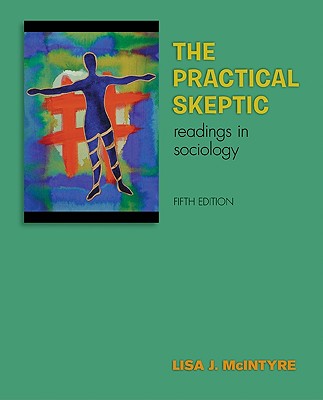 THE PRACTICAL SKEPTIC

readings in sociology

FIFTH EDITION

LISA J. McINTYRE